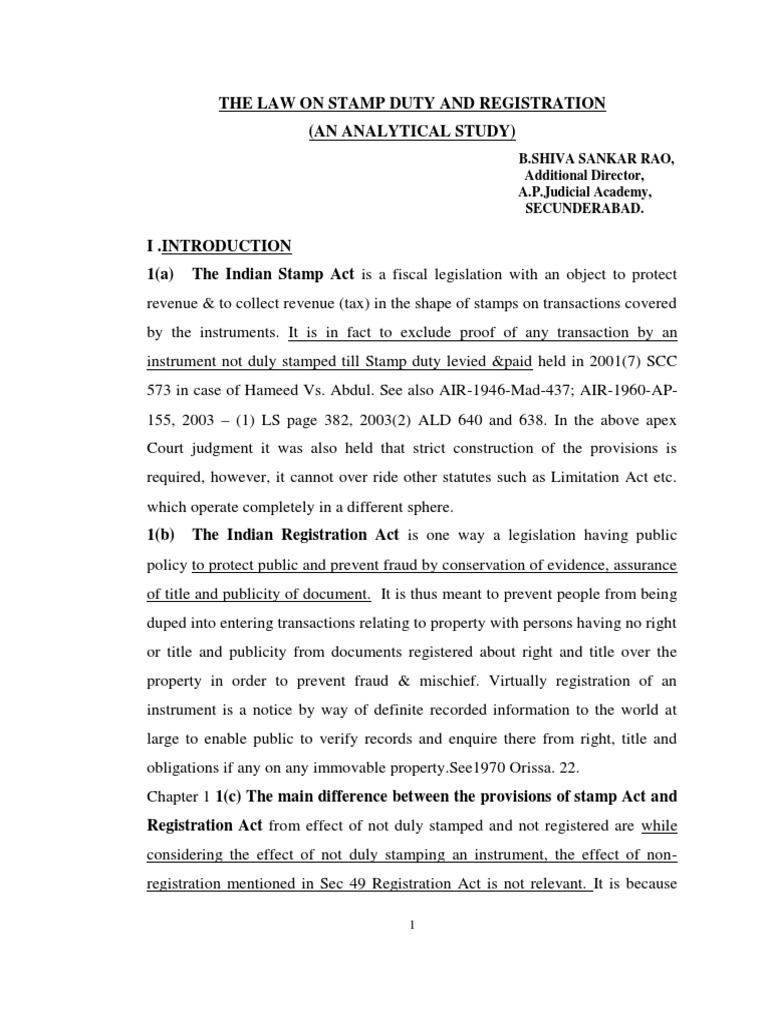 THE LAW ON STAMP DUTY AND REGISTRATION
(AN ANALYTICAL STUDY)

B.SHIVA SANKAR RAO,
Additional Director,
A.P.Judicial Academy,
SECUNDERABAD.

I .INTRODUCTION

1(a) The Indian Stamp Act is a fiscal legislation with an object to protect revenue & to collect revenue (tax) in the shape of stamps on transactions covered by the instruments. It is in fact to exclude proof of any transaction by an instrument not duly stamped till Stamp duty levied &paid held in 2001(7) SCC 573 in case of Hameed Vs. Abdul. See also AIR-1946-Mad-437; AIR-1960-AP-155, 2003 – (1) LS page 382, 2003(2) ALD 640 and 638. In the above apex Court judgment it was also held that strict construction of the provisions is required, however, it cannot over ride other statutes such as Limitation Act etc. which operate completely in a different sphere.

1(b) The Indian Registration Act is one way a legislation having public policy to protect public and prevent fraud by conservation of evidence, assurance of title and publicity of document. It is thus meant to prevent people from being duped into entering transactions relating to property with persons having no right or title and publicity from documents registered about right and title over the property in order to prevent fraud & mischief. Virtually registration of an instrument is a notice by way of definite recorded information to the world at large to enable public to verify records and enquire there from right, title and obligations if any on any immovable property.See1970 Orissa. 22.

Chapter 1 1(c) The main difference between the provisions of stamp Act and Registration Act from effect of not duly stamped and not registered are while considering the effect of not duly stamping an instrument, the effect of non-registration mentioned in Sec 49 Registration Act is not relevant. It is because

1